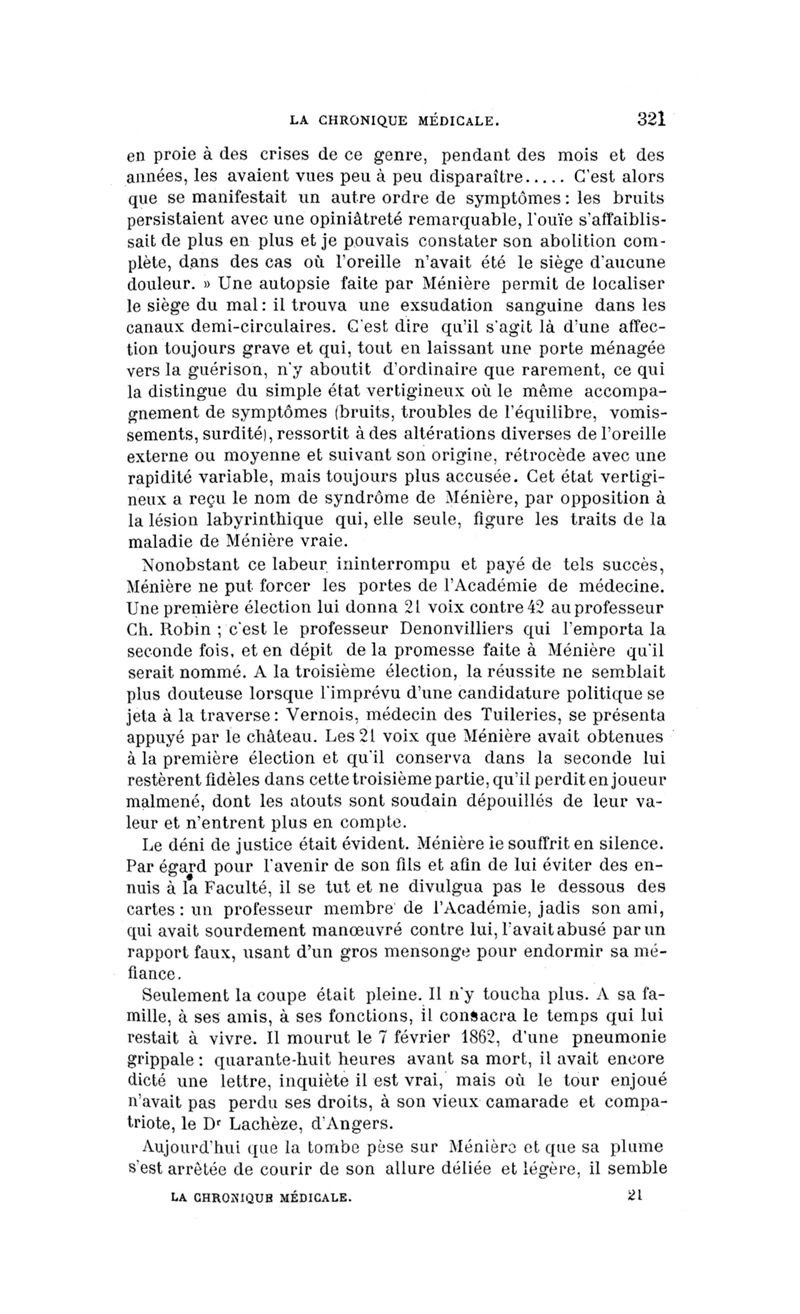 LA CHRONIQUE MÉDICALE. 321

en proie à des crises de ce genre, pendant des mois et des années, les avaient vues peu à peu disparaître..... C'est alors que se manifestait un autre ordre de symptômes : les bruits persistaient avec une opiniâtreté remarquable, l'ouïe s'affaiblissait de plus en plus et je pouvais constater son abolition complète, dans des cas où l'oreille n'avait été le siège d'aucune douleur. » Une autopsie faite par Ménière permit de localiser le siège du mal : il trouva une exsudation sanguine dans les canaux demi-circulaires. C'est dire qu'il s'agit là d'une affection toujours grave et qui, tout en laissant une porte ménagée vers la guérison, n'y aboutit d'ordinaire que rarement, ce qui la distingue du simple état vertigineux où le même accompagnement de symptômes (bruits, troubles de l'équilibre, vomissements, surdité), ressortit à des altérations diverses de l'oreille externe ou moyenne et suivant son origine, rétrocède avec une rapidité variable, mais toujours plus accusée. Cet état vertigineux a reçu le nom de syndrôme de Ménière, par opposition à la lésion labyrinthique qui, elle seule, figure les traits de la maladie de Ménière vraie.

Nonobstant ce labeur ininterrompu et payé de tels succès, Ménière ne put forcer les portes de l'Académie de médecine. Une première élection lui donna 21 voix contre 42 au professeur Ch. Robin ; c'est le professeur Denonvilliers qui l'emporta la seconde fois, et en dépit de la promesse faite à Ménière qu'il serait nommé. A la troisième élection, la réussite ne semblait plus douteuse lorsque l'imprévu d'une candidature politique se jeta à la traverse : Vernois, médecin des Tuileries, se présenta appuyé par le château. Les 21 voix que Ménière avait obtenues à la première élection et qu'il conserva dans la seconde lui restèrent fidèles dans cette troisième partie, qu'il perdit en joueur malmené, dont les atouts sont soudain dépouillés de leur valeur et n'entrent plus en compte.

Le déni de justice était évident. Ménière le souffrit en silence. Par égard pour l'avenir de son fils et afin de lui éviter des ennuis à la Faculté, il se tut et ne divulgua pas le dessous des cartes : un professeur membre de l'Académie, jadis son ami, qui avait sourdement manœuvré contre lui, l'avait abusé par un rapport faux, usant d'un gros mensonge pour endormir sa méfiance.

Seulement la coupe était pleine. Il n'y toucha plus. A sa famille, à ses amis, à ses fonctions, il consacra le temps qui lui restait à vivre. Il mourut le 7 février 1862, d'une pneumonie grippale : quarante-huit heures avant sa mort, il avait encore dicté une lettre, inquiète il est vrai, mais où le tour enjoué n'avait pas perdu ses droits, à son vieux camarade et compatriote, le Dr Lachèze, d'Angers.

Aujourd'hui que la tombe pèse sur Ménière et que sa plume s'est arrêtée de courir de son allure déliée et légère, il semble

LA CHRONIQUE MÉDICALE. 21